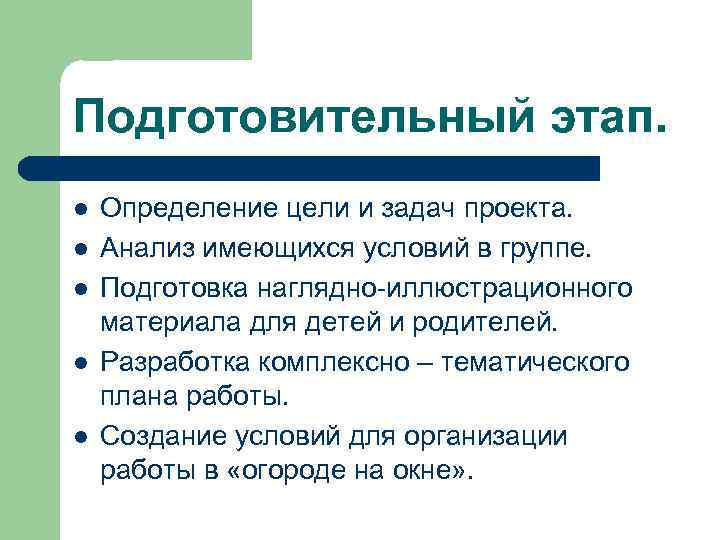 Подготовительный этап.

- Определение цели и задач проекта.
- Анализ имеющихся условий в группе.
- Подготовка наглядно-иллюстрационного материала для детей и родителей.
- Разработка комплексно – тематического плана работы.
- Создание условий для организации работы в «огороде на окне».